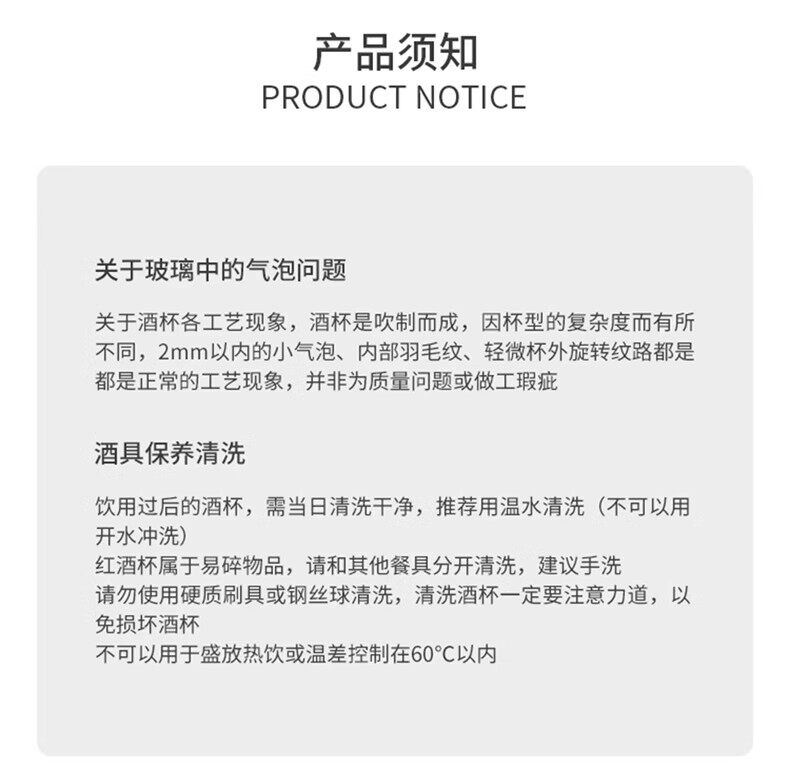 产品须知
PRODUCT NOTICE

关于玻璃中的气泡问题

关于酒杯各工艺现象，酒杯是吹制而成，因杯型的复杂度而有所不同，2mm以内的小气泡、内部羽毛纹、轻微杯外旋转纹路都是都是正常的工艺现象，并非为质量问题或做工瑕疵

酒具保养清洗

饮用过后的酒杯，需当日清洗干净，推荐用温水清洗（不可以用开水冲洗）
红酒杯属于易碎物品，请和其他餐具分开清洗，建议手洗
请勿使用硬质刷具或钢丝球清洗，清洗酒杯一定要注意力道，以免损坏酒杯
不可以用于盛放热饮或温差控制在60°C以内